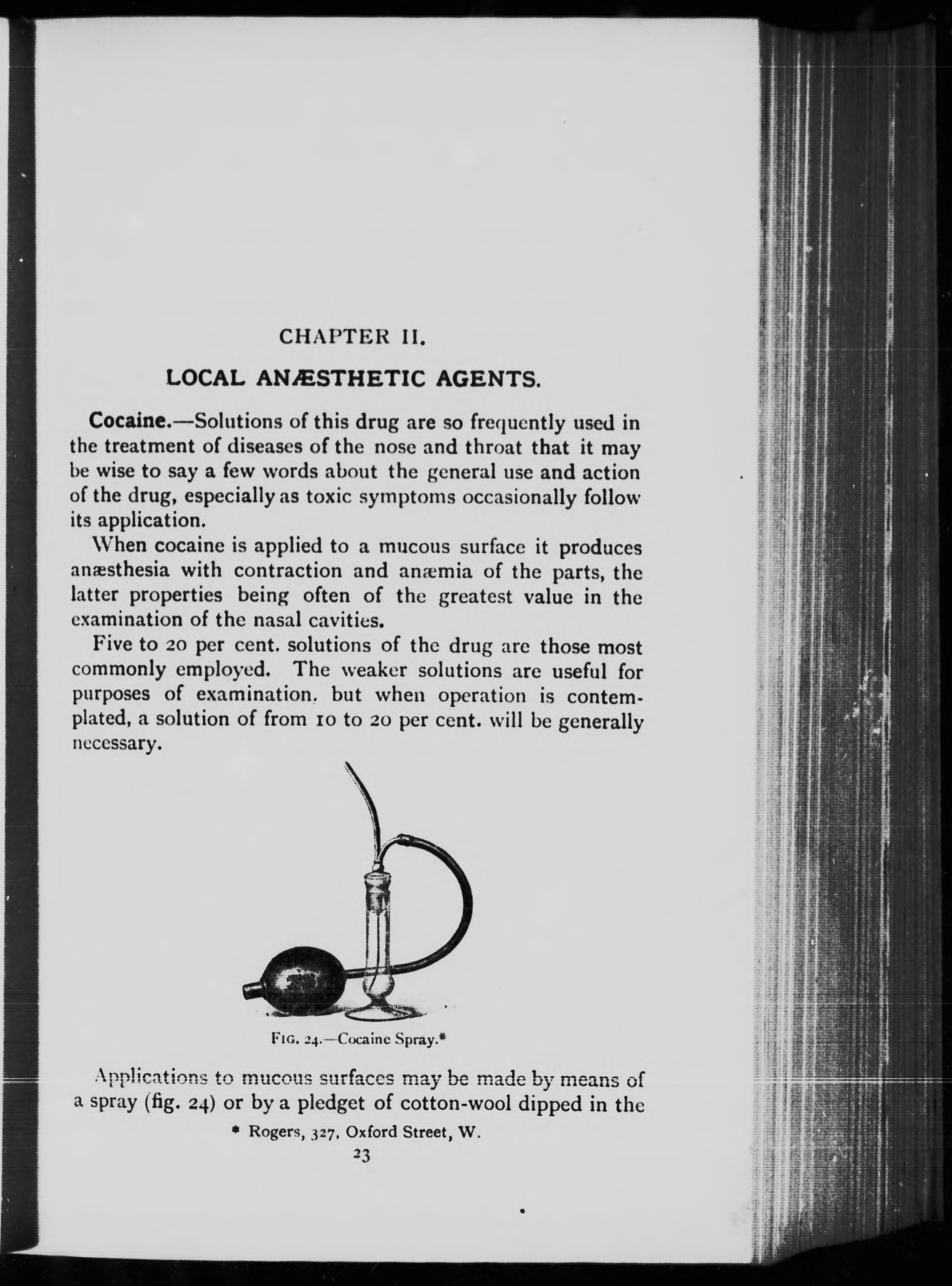 CHAPTER II.

LOCAL ANÆSTHETIC AGENTS.

Cocaine.—Solutions of this drug are so frequently used in the treatment of diseases of the nose and throat that it may be wise to say a few words about the general use and action of the drug, especially as toxic symptoms occasionally follow its application.

When cocaine is applied to a mucous surface it produces anæsthesia with contraction and anæmia of the parts, the latter properties being often of the greatest value in the examination of the nasal cavities.

Five to 20 per cent. solutions of the drug are those most commonly employed. The weaker solutions are useful for purposes of examination, but when operation is contemplated, a solution of from 10 to 20 per cent. will be generally necessary.

FIG. 24.—Cocaine Spray.*

Applications to mucous surfaces may be made by means of a spray (fig. 24) or by a pledget of cotton-wool dipped in the

* Rogers, 327, Oxford Street, W.

23